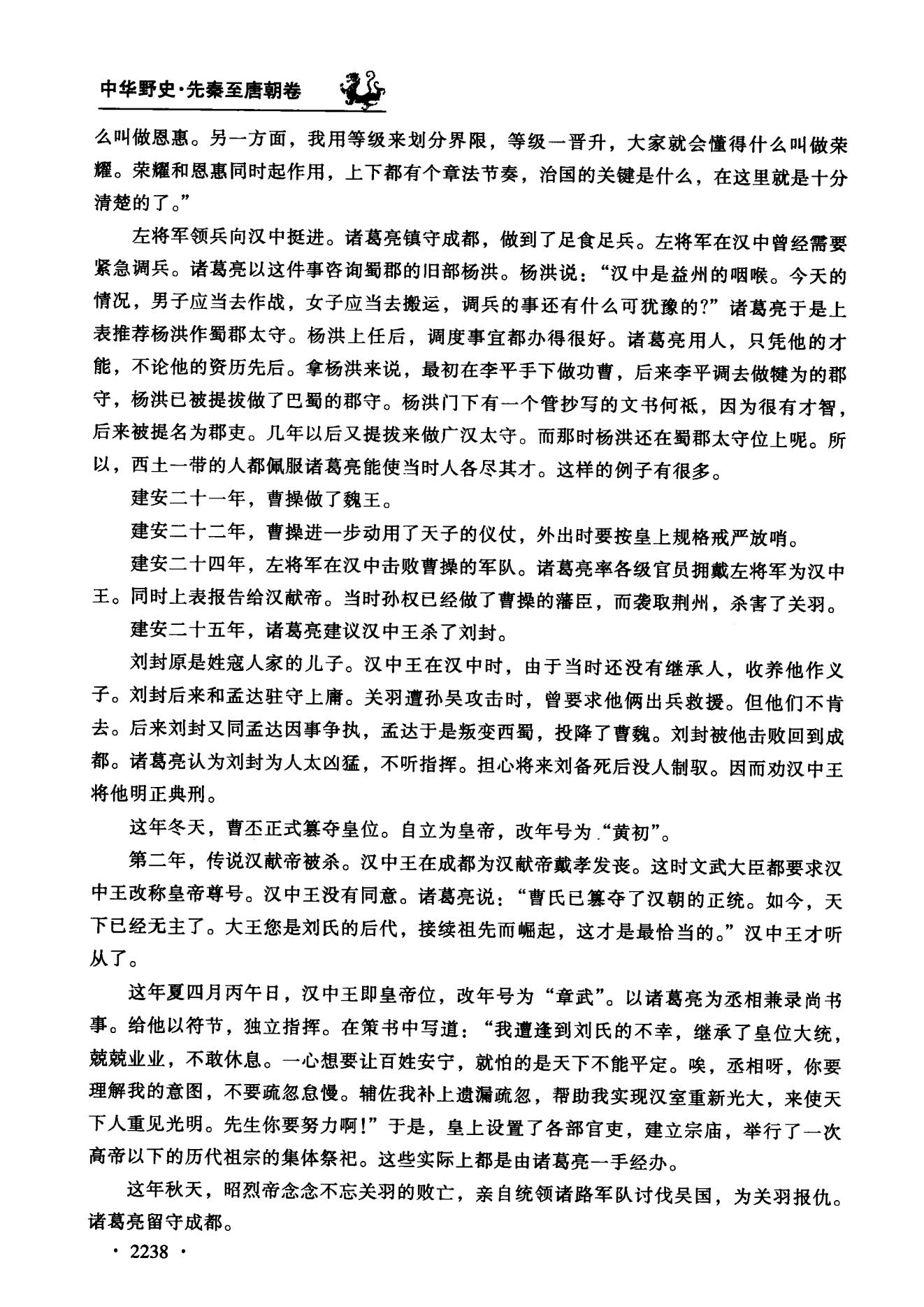 中华野史·先秦至唐朝卷

么叫做恩惠。另一方面，我用等级来划分界限，等级一晋升，大家就会懂得什么叫做荣耀。荣耀和恩惠同时起作用，上下都有个章法节奏，治国的关键是什么，在这里就是十分清楚的了。”

左将军领兵向汉中挺进。诸葛亮镇守成都，做到了足食足兵。左将军在汉中曾经需要紧急调兵。诸葛亮以这件事咨询蜀郡的旧部杨洪。杨洪说：“汉中是益州的咽喉。今天的情况，男子应当去作战，女子应当去搬运，调兵的事还有什么可犹豫的?”诸葛亮于是上表推荐杨洪作蜀郡太守。杨洪上任后，调度事宜都办得很好。诸葛亮用人，只凭他的才能，不论他的资历先后。拿杨洪来说，最初在李平手下做功曹，后来李平调去做犍为的郡守，杨洪已被提拔做了巴蜀的郡守。杨洪门下有一个管抄写的文书何祗，因为很有才智，后来被提名为郡吏。几年以后又提拔来做广汉太守。而那时杨洪还在蜀郡太守位上呢。所以，西土一带的人都佩服诸葛亮能使当时人各尽其才。这样的例子有很多。

建安二十一年，曹操做了魏王。

建安二十二年，曹操进一步动用了天子的仪仗，外出时要按皇上规格戒严放哨。

建安二十四年，左将军在汉中击败曹操的军队。诸葛亮率各级官员拥戴左将军为汉中王。同时上表报告给汉献帝。当时孙权已经做了曹操的藩臣，而袭取荆州，杀害了关羽。

建安二十五年，诸葛亮建议汉中王杀了刘封。

刘封原是姓寇人家的儿子。汉中王在汉中时，由于当时还没有继承人，收养他作义子。刘封后来和孟达驻守上庸。关羽遭孙吴攻击时，曾要求他俩出兵救援。但他们不肯去。后来刘封又同孟达因事争执，孟达于是叛变西蜀，投降了曹魏。刘封被他击败回到成都。诸葛亮认为刘封为人太凶猛，不听指挥。担心将来刘备死后没人制驭。因而劝汉中王将他明正典刑。

这年冬天，曹丕正式篡夺皇位。自立为皇帝，改年号为“黄初”。

第二年，传说汉献帝被杀。汉中王在成都为汉献帝戴孝发丧。这时文武大臣都要求汉中王改称皇帝尊号。汉中王没有同意。诸葛亮说：“曹氏已篡夺了汉朝的正统。如今，天下已经无主了。大王您是刘氏的后代，接续祖先而崛起，这才是最恰当的。”汉中王才听从了。

这年夏四月丙午日，汉中王即皇帝位，改年号为“章武”。以诸葛亮为丞相兼录尚书事。给他以符节，独立指挥。在策书中写道：“我遭逢到刘氏的不幸，继承了皇位大统，兢兢业业，不敢休息。一心想要让百姓安宁，就怕的是天下不能平定。唉，丞相呀，你要理解我的意图，不要疏忽怠慢。辅佐我补上遗漏疏忽，帮助我实现汉室重新光大，来使天下人重见光明。先生你要努力啊!”于是，皇上设置了各部官吏，建立宗庙，举行了一次高帝以下的历代祖宗的集体祭祀。这些实际上都是由诸葛亮一手经办。

这年秋天，昭烈帝念念不忘关羽的败亡，亲自统领诸路军队讨伐吴国，为关羽报仇。诸葛亮留守成都。

· 2238 ·